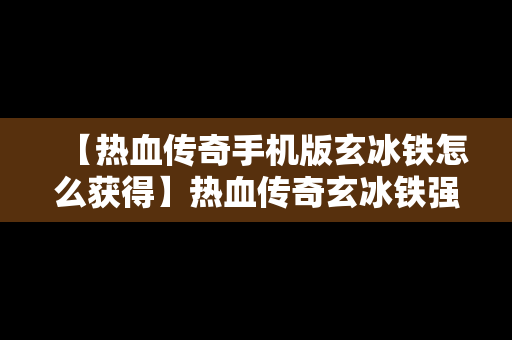 【热血传奇手机版玄冰铁怎么获得】热血传奇玄冰铁强